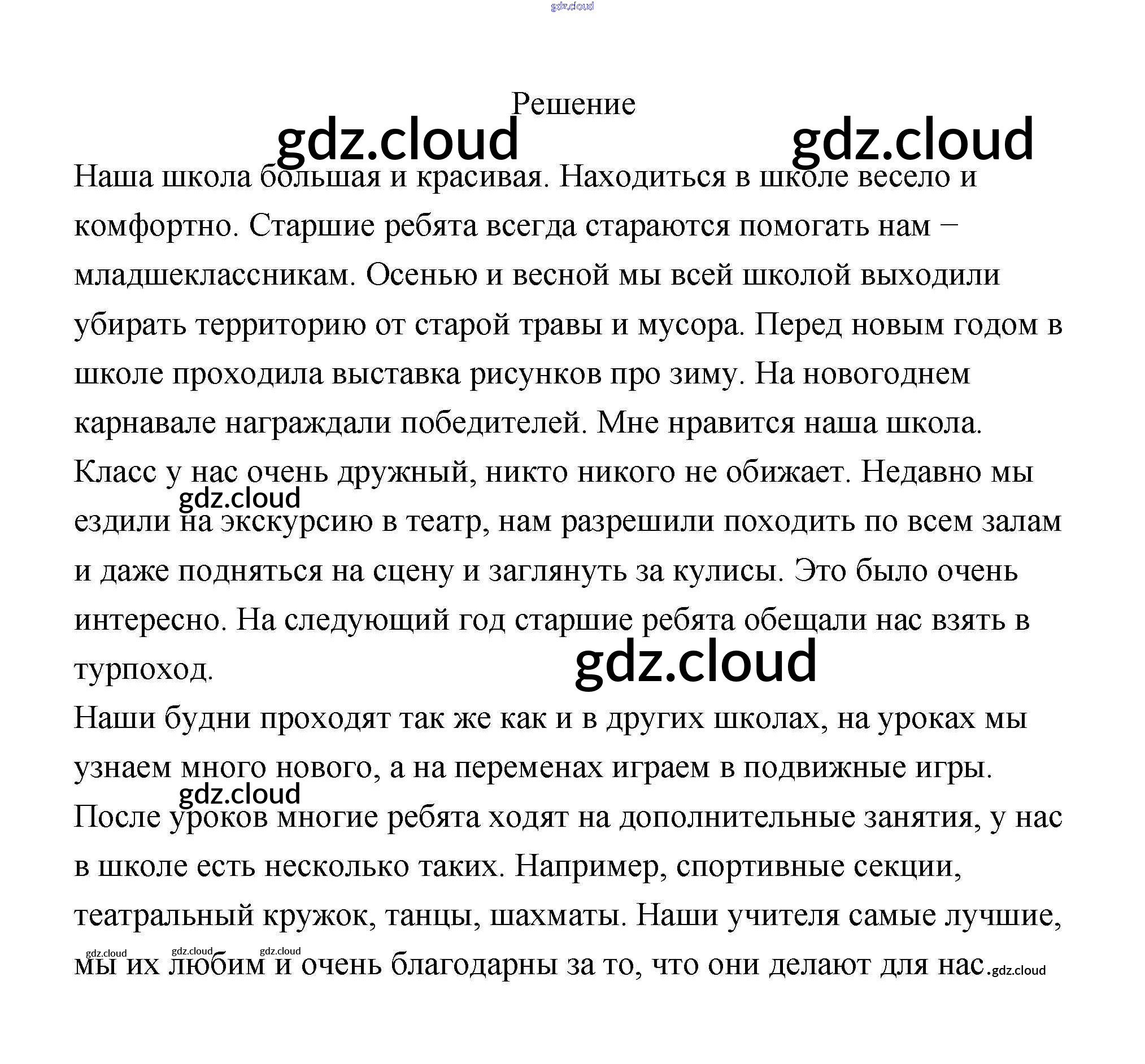 Решение

Наша школа большая и красивая. Находиться в школе весело и комфортно. Старшие ребята всегда стараются помогать нам – младшеклассникам. Осенью и весной мы всей школой выходили убирать территорию от старой травы и мусора. Перед новым годом в школе проходила выставка рисунков про зиму. На новогоднем карнавале награждали победителей. Мне нравится наша школа.
Класс у нас очень дружный, никто никого не обижает. Недавно мы ездили на экскурсию в театр, нам разрешили походить по всем залам и даже подняться на сцену и заглянуть за кулисы. Это было очень интересно. На следующий год старшие ребята обещали нас взять в турпоход.

Наши будни проходят так же как и в других школах, на уроках мы узнаем много нового, а на переменах играем в подвижные игры.
После уроков многие ребята ходят на дополнительные занятия, у нас в школе есть несколько таких. Например, спортивные секции, театральный кружок, танцы, шахматы. Наши учителя самые лучшие, мы их любим и очень благодарны за то, что они делают для нас.

gdz.cloud